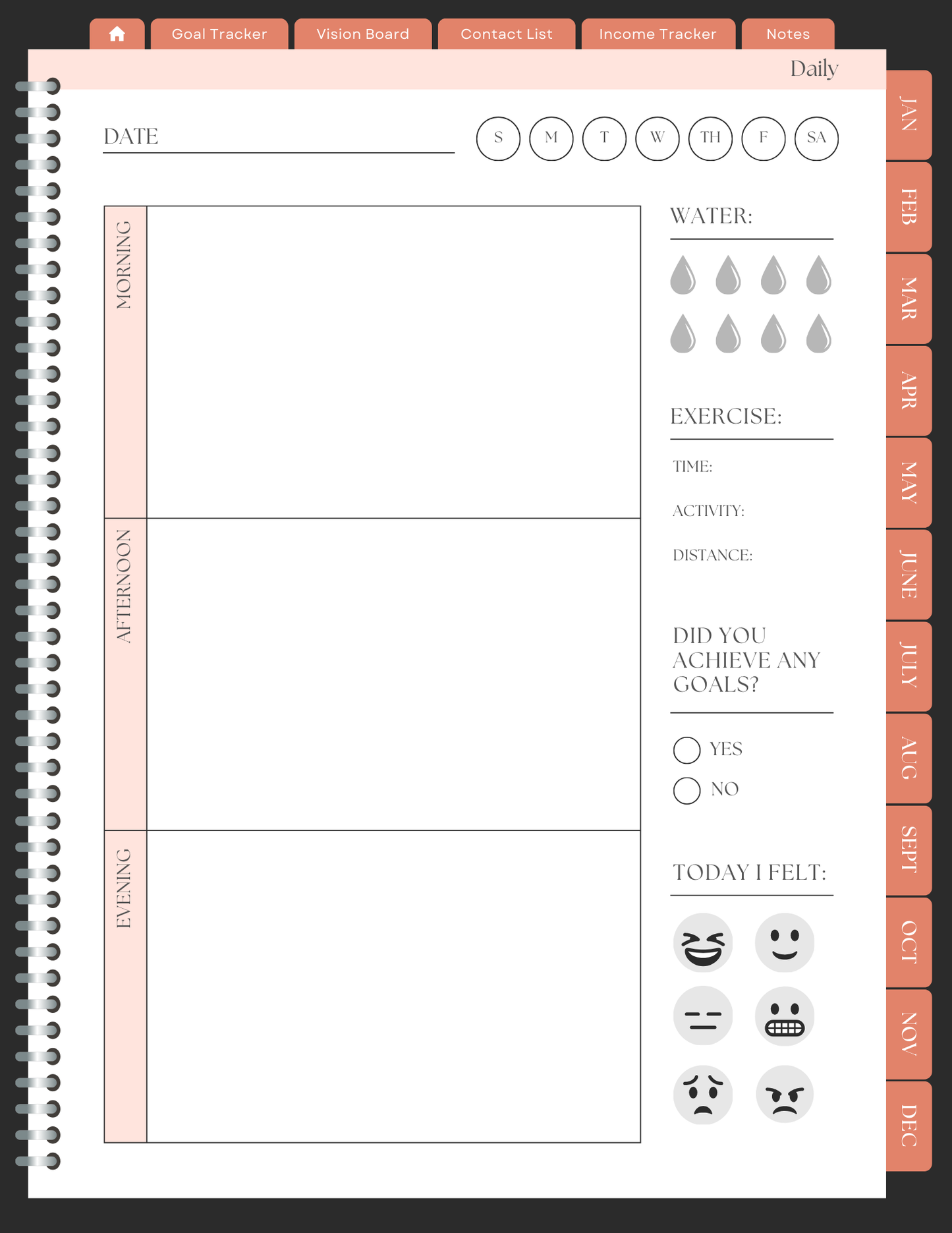 Goal Tracker Vision Board Contact List Income Tracker Notes

Daily

DATE

S M T W TH F SA

MORNING

AFTERNOON

EVENING

WATER:

EXERCISE:

TIME:

ACTIVITY:

DISTANCE:

DID YOU ACHIEVE ANY GOALS?

YES

NO

TODAY I FELT:

JAN
FEB
MAR
APR
MAY
JUNE
JULY
AUG
SEPT
OCT
NOV
DEC